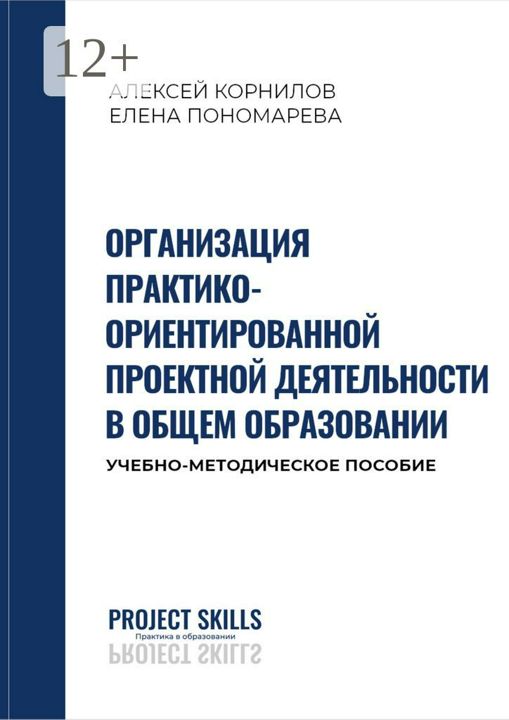 12+
АЛЕКСЕЙ КОРНИЛОВ
ЕЛЕНА ПОНОМАРЕВА

ОРГАНИЗАЦИЯ ПРАКТИКО-ОРИЕНТИРОВАННОЙ ПРОЕКТНОЙ ДЕЯТЕЛЬНОСТИ В ОБЩЕМ ОБРАЗОВАНИИ

УЧЕБНО-МЕТОДИЧЕСКОЕ ПОСОБИЕ

PROJECT SKILLS
Практика в образовании
PROJECT SKILLS